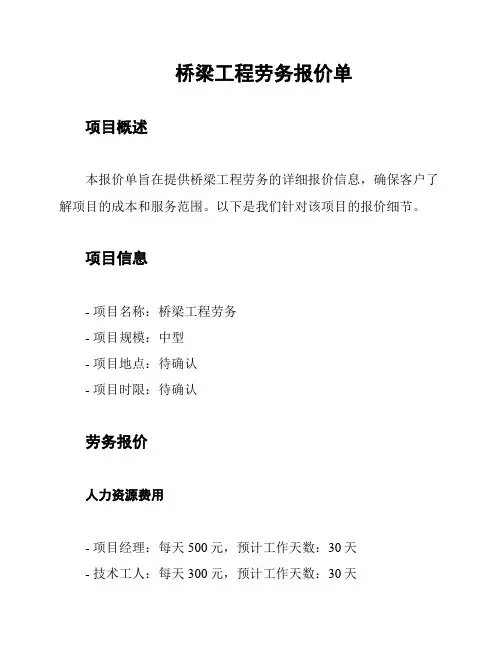 桥梁工程劳务报价单

项目概述

本报价单旨在提供桥梁工程劳务的详细报价信息，确保客户了解项目的成本和服务范围。以下是我们针对该项目的报价细节。

项目信息

- 项目名称：桥梁工程劳务
- 项目规模：中型
- 项目地点：待确认
- 项目时限：待确认

劳务报价

人力资源费用

- 项目经理：每天 500 元，预计工作天数：30 天
- 技术工人：每天 300 元，预计工作天数：30 天